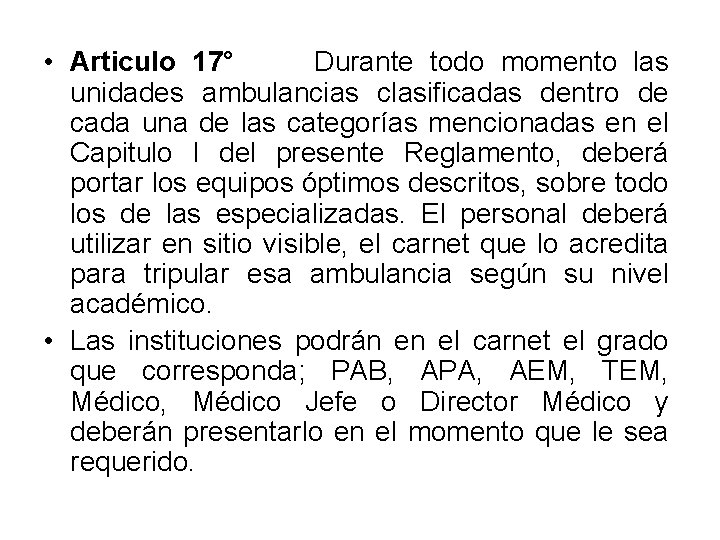 • Articulo 17° Durante todo momento las unidades ambulancias clasificadas dentro de cada una de las categorías mencionadas en el Capitulo I del presente Reglamento, deberá portar los equipos óptimos descritos, sobre todo los de las especializadas. El personal deberá utilizar en sitio visible, el carnet que lo acredita para tripular esa ambulancia según su nivel académico.

• Las instituciones podrán en el carnet el grado que corresponda; PAB, APA, AEM, TEM, Médico, Médico Jefe o Director Médico y deberán presentarlo en el momento que le sea requerido.